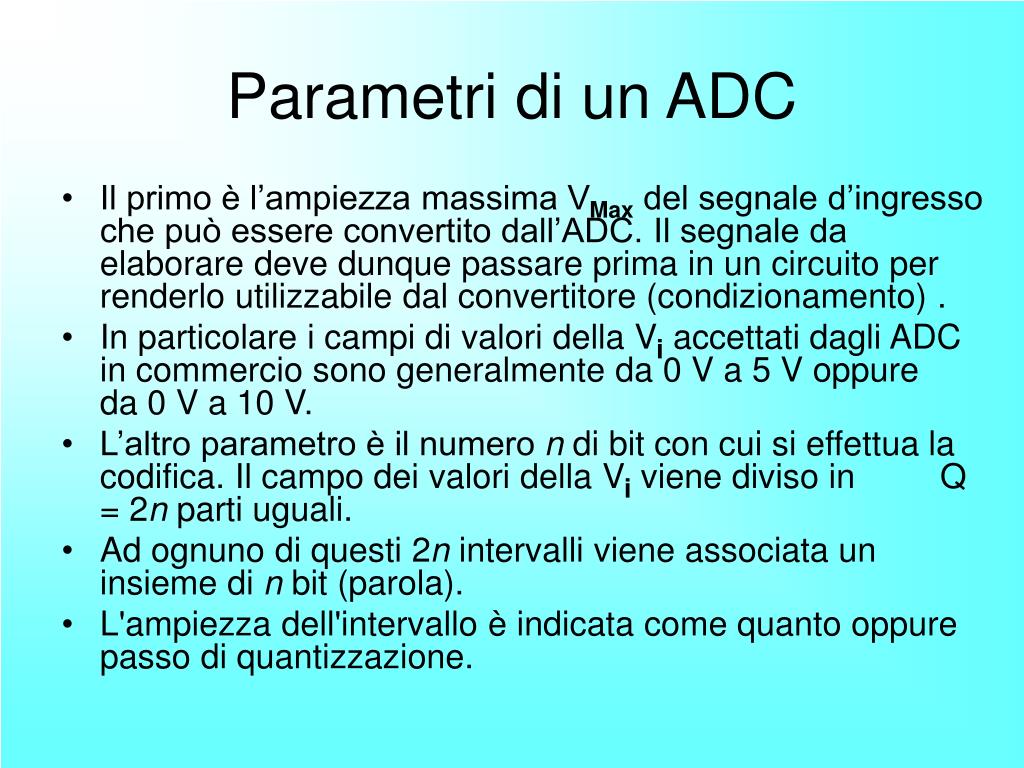 Parametri di un ADC

• Il primo è l'ampiezza massima $V_{Max}$ del segnale d'ingresso che può essere convertito dall'ADC. Il segnale da elaborare deve dunque passare prima in un circuito per renderlo utilizzabile dal convertitore (condizionamento) .
• In particolare i campi di valori della $V_i$ accettati dagli ADC in commercio sono generalmente da 0 V a 5 V oppure da 0 V a 10 V.
• L'altro parametro è il numero $n$ di bit con cui si effettua la codifica. Il campo dei valori della $V_i$ viene diviso in Q = 2$n$ parti uguali.
• Ad ognuno di questi 2$n$ intervalli viene associata un insieme di $n$ bit (parola).
• L'ampiezza dell'intervallo è indicata come quanto oppure passo di quantizzazione.